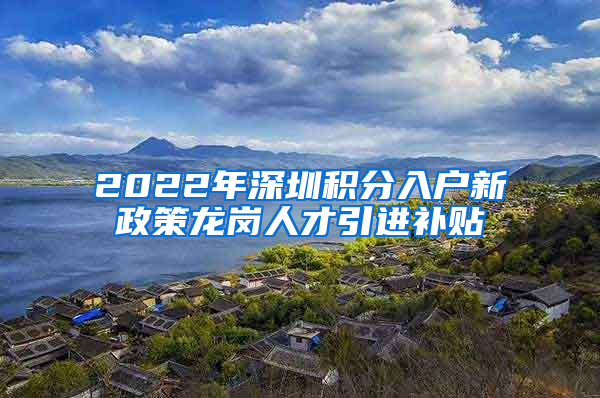 2022年深圳积分入户新政策龙岗人才引进补贴